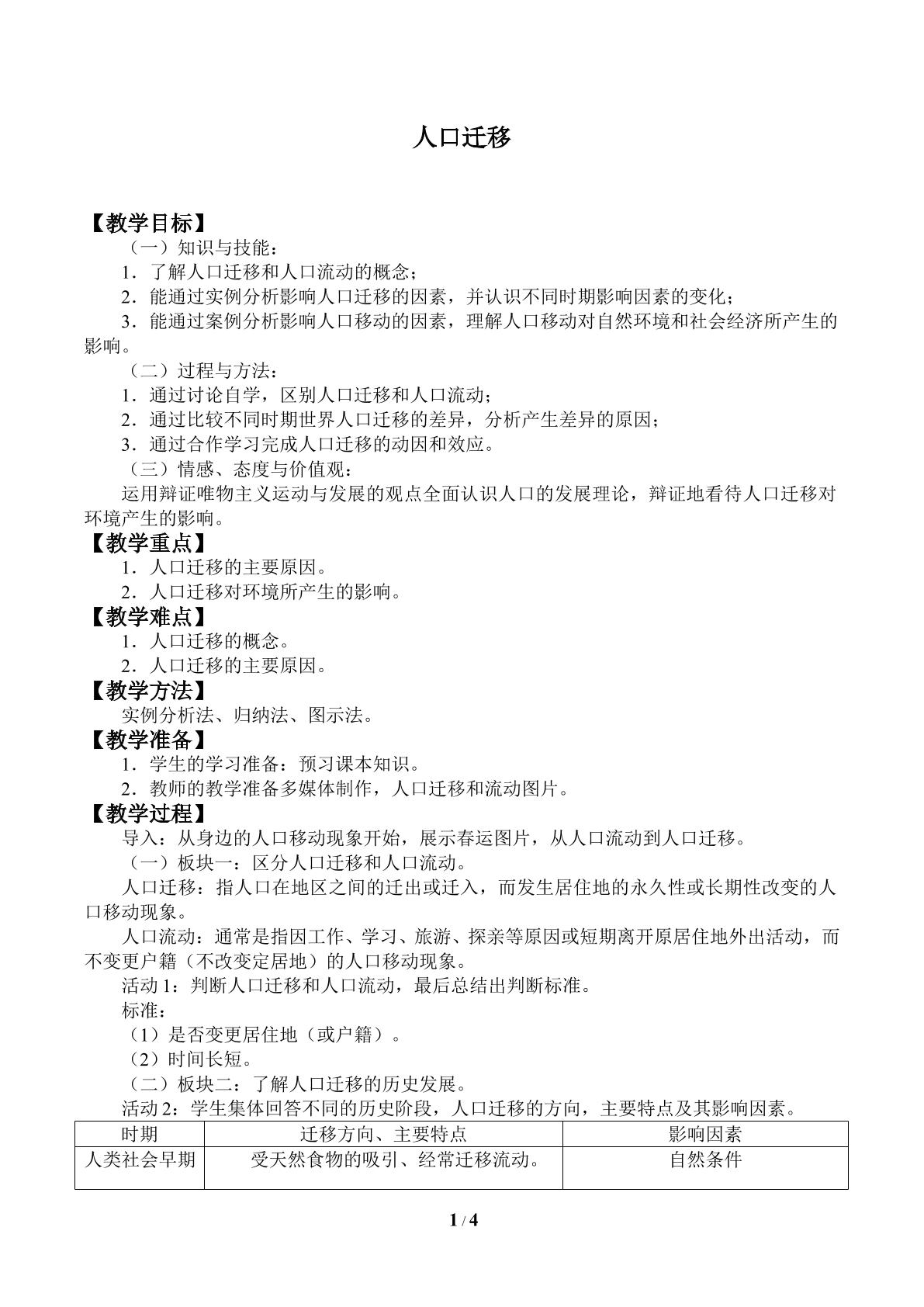 人口迁移

【教学目标】

（一）知识与技能：

1．了解人口迁移和人口流动的概念；

2．能通过实例分析影响人口迁移的因素，并认识不同时期影响因素的变化；

3．能通过案例分析影响人口移动的因素，理解人口移动对自然环境和社会经济所产生的影响。

（二）过程与方法：

1．通过讨论自学，区别人口迁移和人口流动；

2．通过比较不同时期世界人口迁移的差异，分析产生差异的原因；

3．通过合作学习完成人口迁移的动因和效应。

（三）情感、态度与价值观：

运用辩证唯物主义运动与发展的观点全面认识人口的发展理论，辩证地看待人口迁移对环境产生的影响。

【教学重点】

1．人口迁移的主要原因。

2．人口迁移对环境所产生的影响。

【教学难点】

1．人口迁移的概念。

2．人口迁移的主要原因。

【教学方法】

实例分析法、归纳法、图示法。

【教学准备】

1．学生的学习准备：预习课本知识。

2．教师的教学准备多媒体制作，人口迁移和流动图片。

【教学过程】

导入：从身边的人口移动现象开始，展示春运图片，从人口流动到人口迁移。

（一）板块一：区分人口迁移和人口流动。

人口迁移：指人口在地区之间的迁出或迁入，而发生居住地的永久性或长期性改变的人口移动现象。

人口流动：通常是指因工作、学习、旅游、探亲等原因或短期离开原居住地外出活动，而不变更户籍（不改变定居地）的人口移动现象。

活动1：判断人口迁移和人口流动，最后总结出判断标准。

标准：

（1）是否变更居住地（或户籍）。

（2）时间长短。

（二）板块二：了解人口迁移的历史发展。

活动2：学生集体回答不同的历史阶段，人口迁移的方向，主要特点及其影响因素。

| 时期 | 迁移方向、主要特点 | 影响因素 |
|---|---|---|
| 人类社会早期 | 受天然食物的吸引、经常迁移流动。 | 自然条件 |

1 / 4